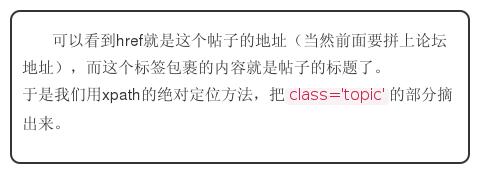 可以看到href就是这个帖子的地址（当然前面要拼上论坛地址），而这个标签包裹的内容就是帖子的标题了。
于是我们用xpath的绝对定位方法，把 class='topic' 的部分摘出来。